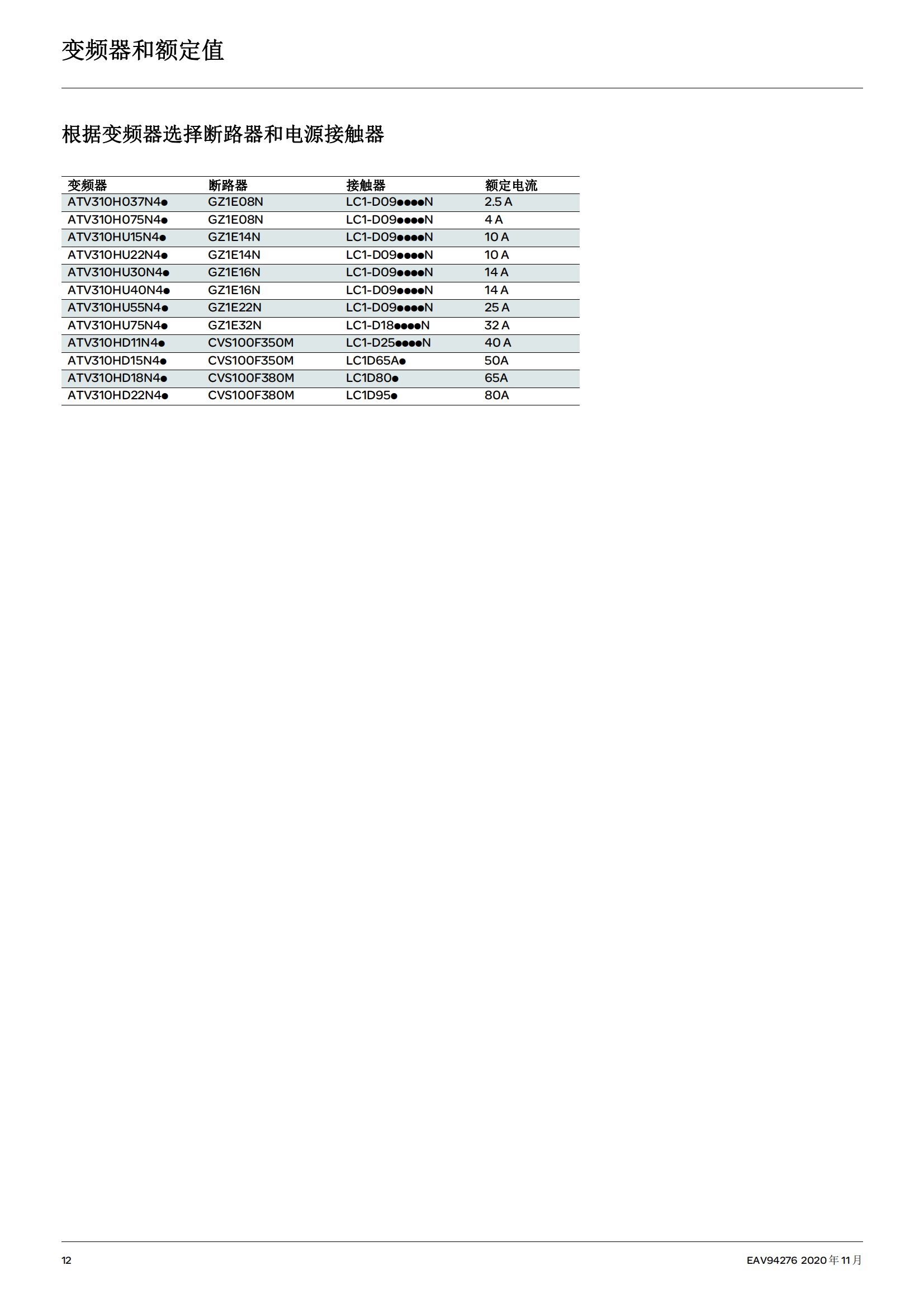 变频器和额定值

根据变频器选择断路器和电源接触器

| 变频器 | 断路器 | 接触器 | 额定电流 |
|---|---|---|---|
| ATV310H037N4● | GZ1E08N | LC1-D09●●●●N | 2.5 A |
| ATV310H075N4● | GZ1E08N | LC1-D09●●●●N | 4 A |
| ATV310HU15N4● | GZ1E14N | LC1-D09●●●●N | 10 A |
| ATV310HU22N4● | GZ1E14N | LC1-D09●●●●N | 10 A |
| ATV310HU30N4● | GZ1E16N | LC1-D09●●●●N | 14 A |
| ATV310HU40N4● | GZ1E16N | LC1-D09●●●●N | 14 A |
| ATV310HU55N4● | GZ1E22N | LC1-D09●●●●N | 25 A |
| ATV310HU75N4● | GZ1E32N | LC1-D18●●●●N | 32 A |
| ATV310HD11N4● | CVS100F350M | LC1-D25●●●●N | 40 A |
| ATV310HD15N4● | CVS100F350M | LC1D65A● | 50A |
| ATV310HD18N4● | CVS100F380M | LC1D80● | 65A |
| ATV310HD22N4● | CVS100F380M | LC1D95● | 80A |

12

EAV94276 2020 年 11 月